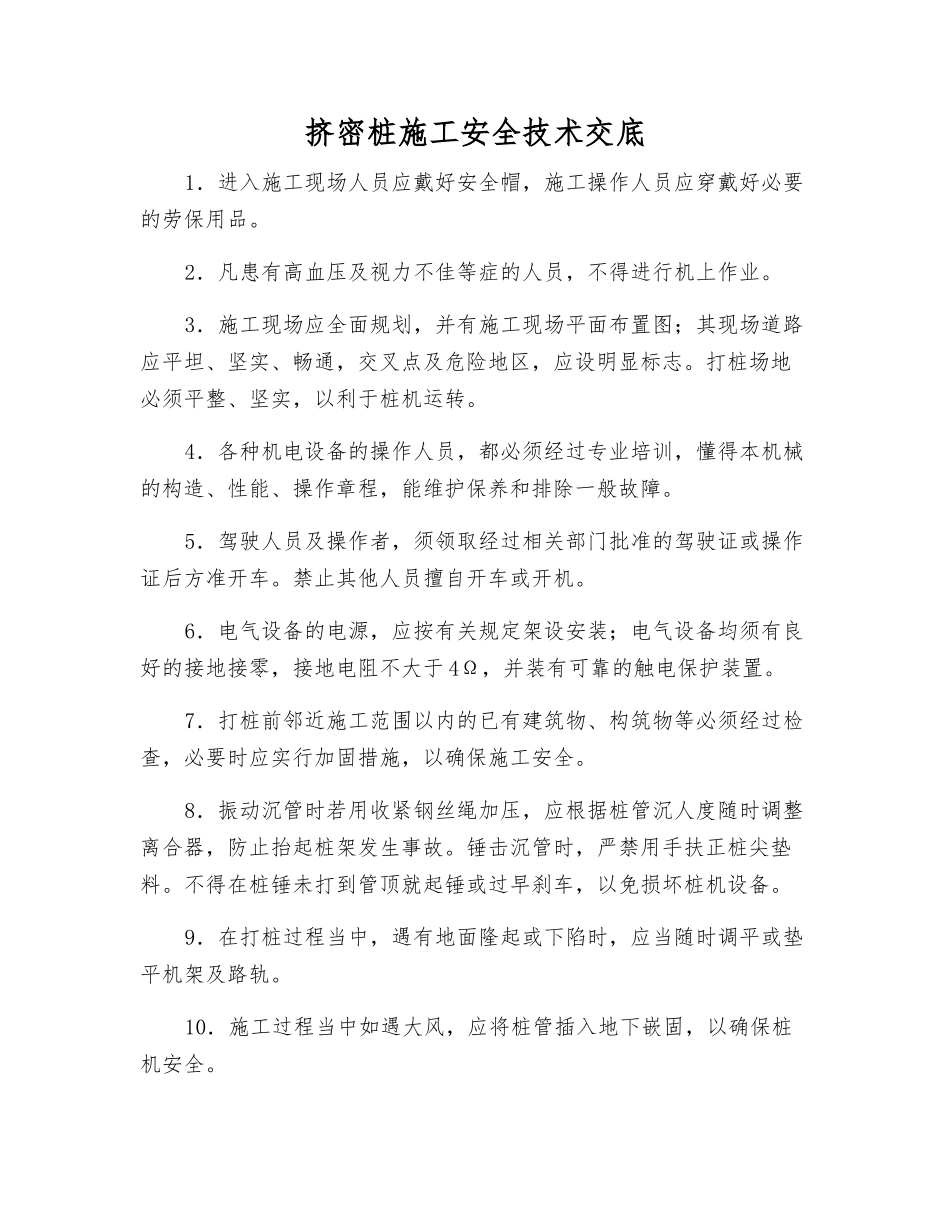 挤密桩施工安全技术交底

1．进入施工现场人员应戴好安全帽，施工操作人员应穿戴好必要的劳保用品。

2．凡患有高血压及视力不佳等症的人员，不得进行机上作业。

3．施工现场应全面规划，并有施工现场平面布置图；其现场道路应平坦、坚实、畅通，交叉点及危险地区，应设明显标志。打桩场地必须平整、坚实，以利于桩机运转。

4．各种机电设备的操作人员，都必须经过专业培训，懂得本机械的构造、性能、操作章程，能维护保养和排除一般故障。

5．驾驶人员及操作者，须领取经过相关部门批准的驾驶证或操作证后方准开车。禁止其他人员擅自开车或开机。

6．电气设备的电源，应按有关规定架设安装；电气设备均须有良好的接地接零，接地电阻不大于4Ω，并装有可靠的触电保护装置。

7．打桩前邻近施工范围以内的已有建筑物、构筑物等必须经过检查，必要时应实行加固措施，以确保施工安全。

8．振动沉管时若用收紧钢丝绳加压，应根据桩管沉人度随时调整离合器，防止抬起桩架发生事故。锤击沉管时，严禁用手扶正桩尖垫料。不得在桩锤未打到管顶就起锤或过早刹车，以免损坏桩机设备。

9．在打桩过程当中，遇有地面隆起或下陷时，应当随时调平或垫平机架及路轨。

10．施工过程当中如遇大风，应将桩管插入地下嵌固，以确保桩机安全。